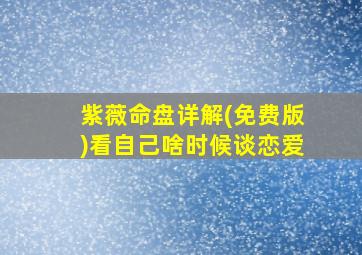 紫薇命盘详解(免费版)看自己啥时候谈恋爱